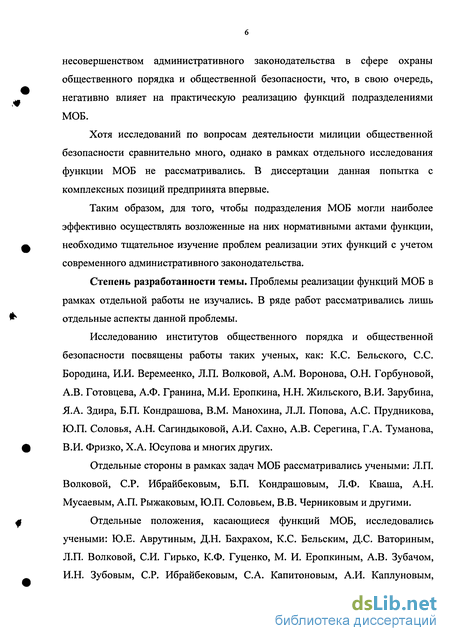 6

несовершенством административного законодательства в сфере охраны общественного порядка и общественной безопасности, что, в свою очередь, негативно влияет на практическую реализацию функций подразделениями МОБ.

Хотя исследований по вопросам деятельности милиции общественной безопасности сравнительно много, однако в рамках отдельного исследования функции МОБ не рассматривались. В диссертации данная попытка с комплексных позиций предпринята впервые.

Таким образом, для того, чтобы подразделения МОБ могли наиболее эффективно осуществлять возложенные на них нормативными актами функции, необходимо тщательное изучение проблем реализации этих функций с учетом современного административного законодательства.

Степень разработанности темы. Проблемы реализации функций МОБ в рамках отдельной работы не изучались. В ряде работ рассматривались лишь отдельные аспекты данной проблемы.

Исследованию институтов общественного порядка и общественной безопасности посвящены работы таких ученых, как: К.С. Бельского, С.С. Бородина, И.И. Веремеенко, Л.П. Волковой, А.М. Воронова, О.Н. Горбуновой, А.В. Готовцева, А.Ф. Гранина, М.И. Еропкина, Н.Н. Жильского, В.И. Зарубина, Я.А. Здира, Б.П. Кондрашова, В.М. Манохина, Л.Л. Попова, А.С. Прудникова, Ю.П. Соловья, А.Н. Сагиндыковой, А.И. Сахно, А.В. Серегина, Г.А. Туманова, В.И. Фризко, Х.А. Юсупова и многих других.

Отдельные стороны в рамках задач МОБ рассматривались учеными: Л.П. Волковой, С.Р. Ибрайбековым, Б.П. Кондрашовым, Л.Ф. Кваша, А.Н. Мусаевым, А.П. Рыжаковым, Ю.П. Соловьем, В.В. Черниковым и другими.

Отдельные положения, касающиеся функций МОБ, исследовались учеными: Ю.Е. Аврутиным, Д.Н. Бахрахом, К.С. Бельским, Д.С. Ваториным, Л.П. Волковой, С.И. Гирько, К.Ф. Гуценко, М. И. Еропкиным, А.В. Зубачом, И.Н. Зубовым, С.Р. Ибрайбековым, С.А. Капитоновым, А.И. Каплуновым,

dsLib.net
библиотека диссертаций